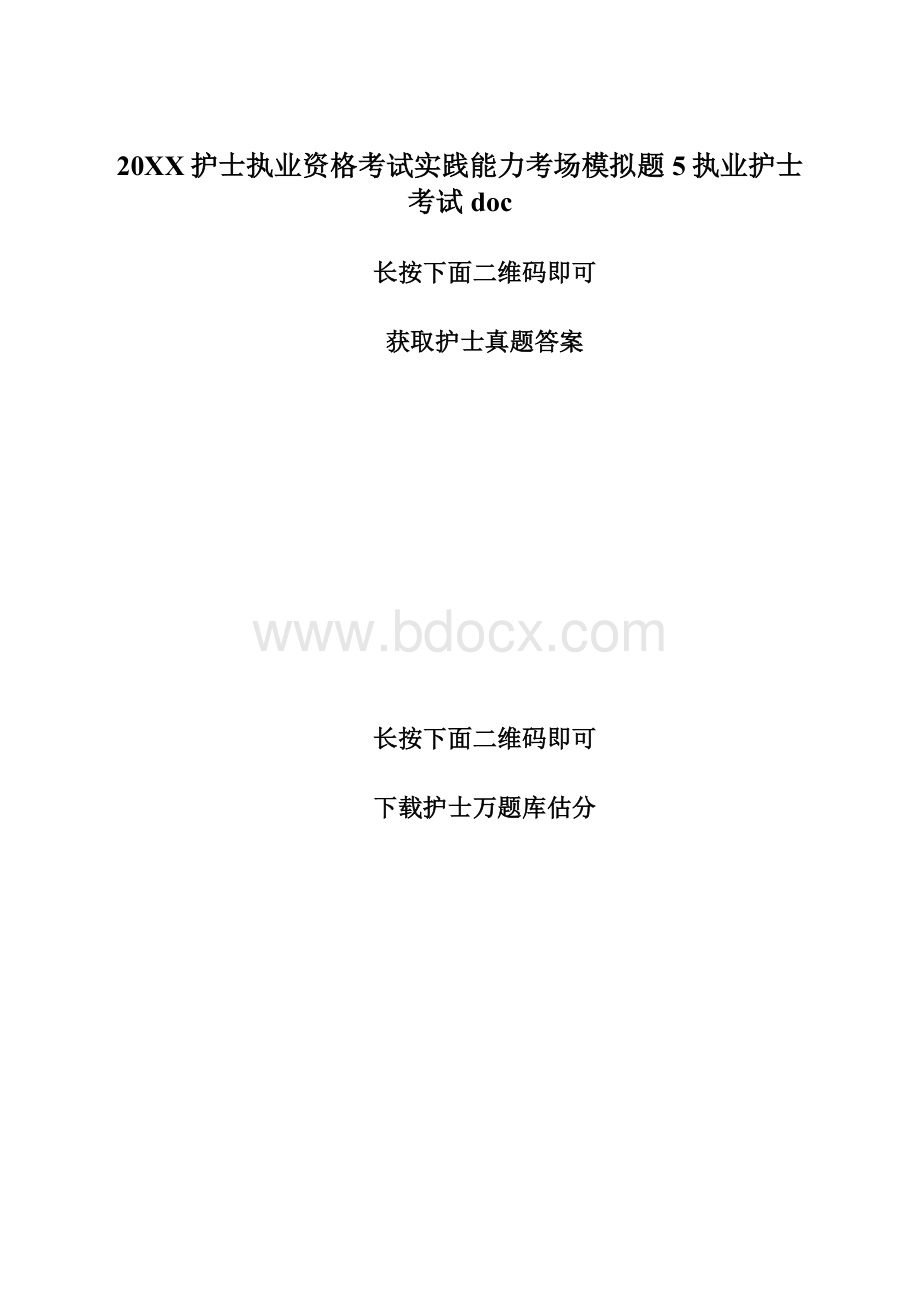 20XX护士执业资格考试实践能力考场模拟题5执业护士考试doc

长按下面二维码即可

获取护士真题答案

www.bdocx.com

长按下面二维码即可

下载护士万题库估分